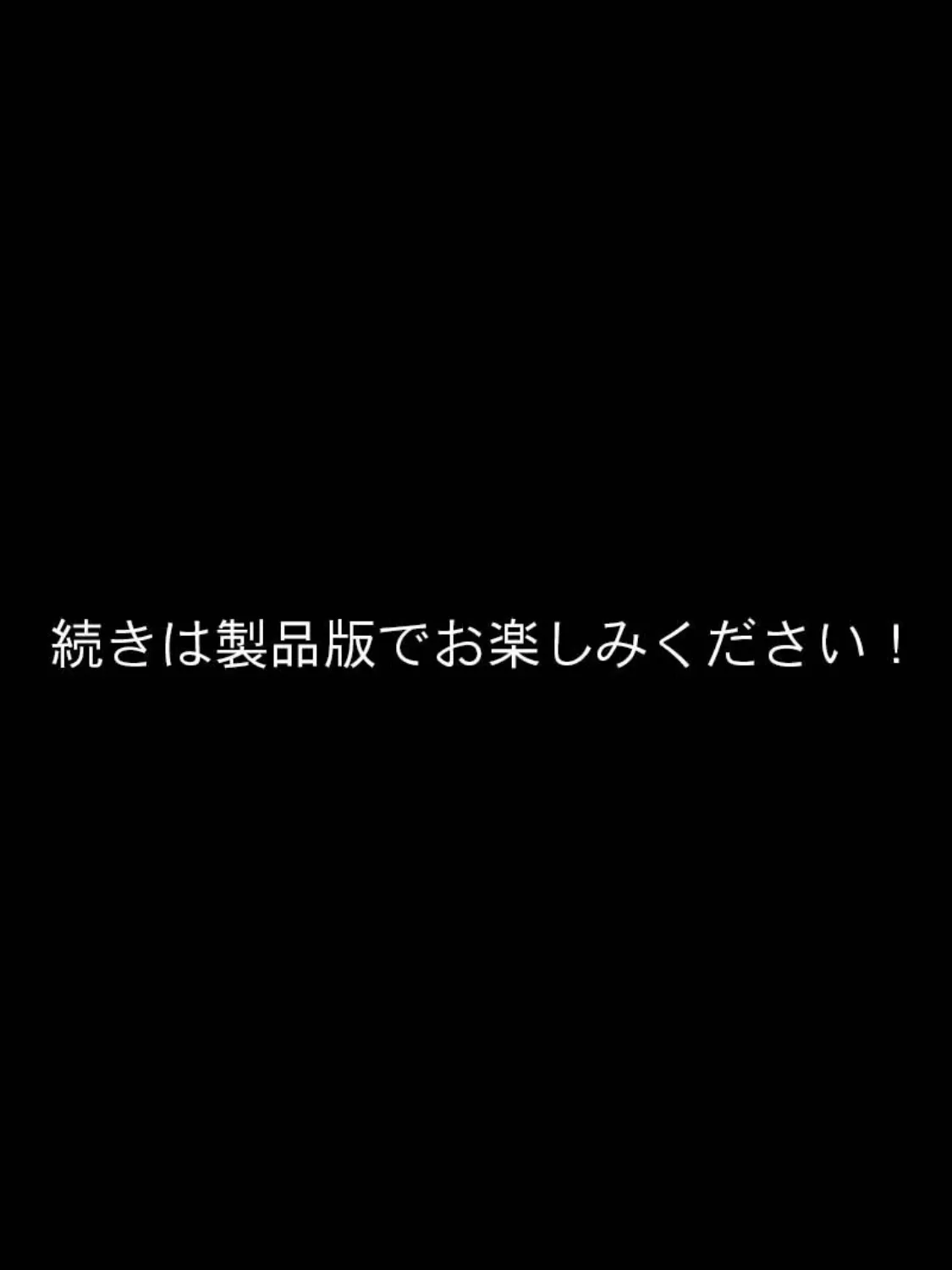 続きは製品版でお楽しみください！